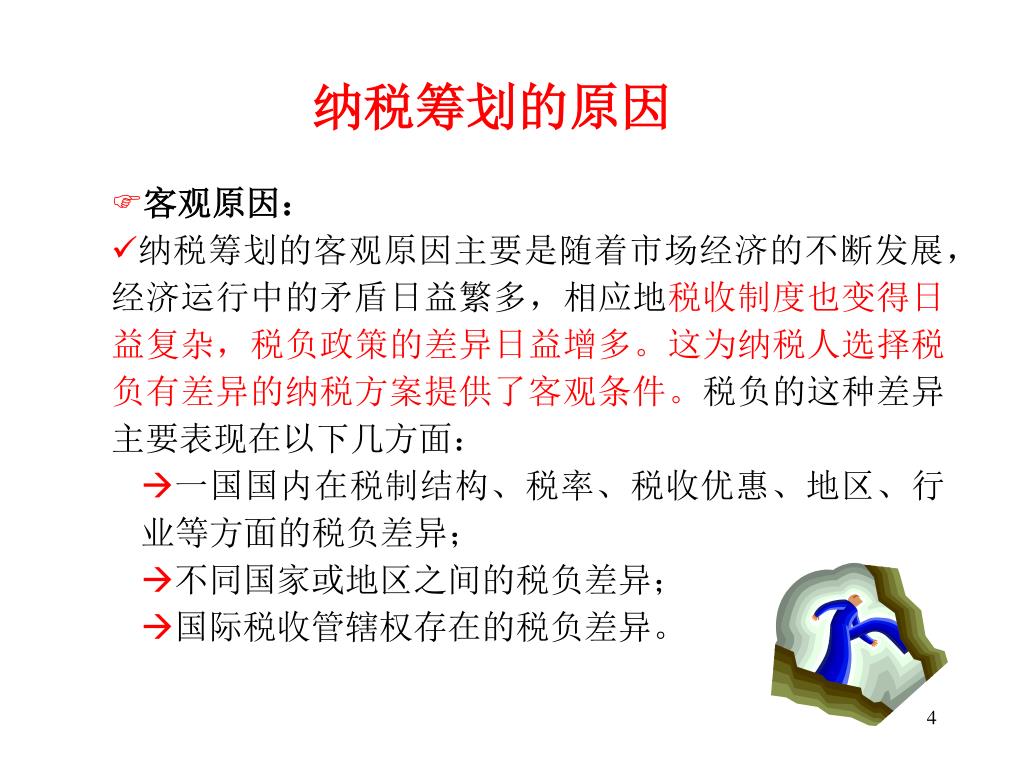 纳税筹划的原因

☞客观原因：

✓纳税筹划的客观原因主要是随着市场经济的不断发展，经济运行中的矛盾日益繁多，相应地税收制度也变得日益复杂，税负政策的差异日益增多。这为纳税人选择税负有差异的纳税方案提供了客观条件。税负的这种差异主要表现在以下几方面：

→一国国内在税制结构、税率、税收优惠、地区、行业等方面的税负差异；

→不同国家或地区之间的税负差异；

→国际税收管辖权存在的税负差异。

4